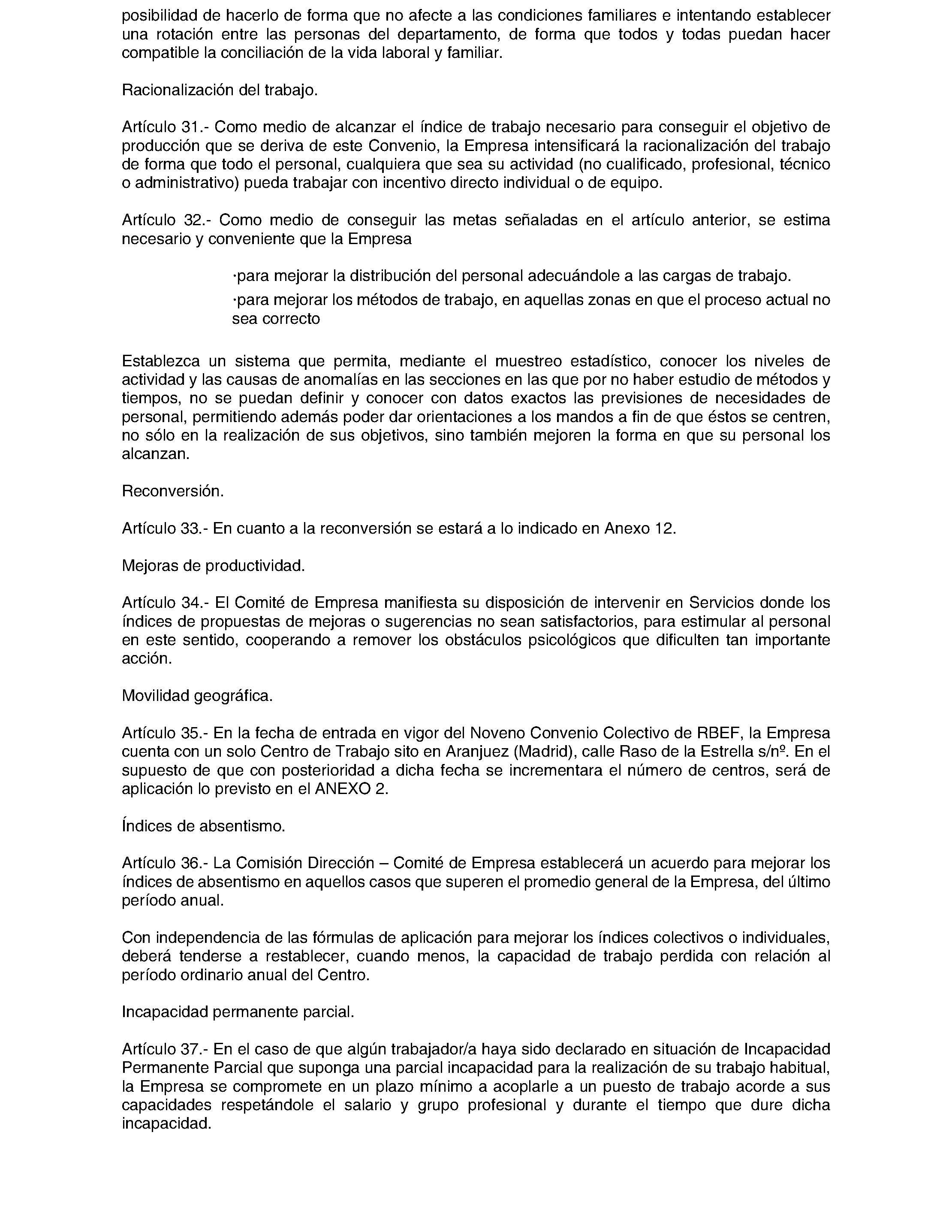 posibilidad de hacerlo de forma que no afecte a las condiciones familiares e intentando establecer una rotación entre las personas del departamento, de forma que todos y todas puedan hacer compatible la conciliación de la vida laboral y familiar.

Racionalización del trabajo.

Artículo 31.- Como medio de alcanzar el índice de trabajo necesario para conseguir el objetivo de producción que se deriva de este Convenio, la Empresa intensificará la racionalización del trabajo de forma que todo el personal, cualquiera que sea su actividad (no cualificado, profesional, técnico o administrativo) pueda trabajar con incentivo directo individual o de equipo.

Artículo 32.- Como medio de conseguir las metas señaladas en el artículo anterior, se estima necesario y conveniente que la Empresa

·para mejorar la distribución del personal adecuándole a las cargas de trabajo.

·para mejorar los métodos de trabajo, en aquellas zonas en que el proceso actual no sea correcto

Establezca un sistema que permita, mediante el muestreo estadístico, conocer los niveles de actividad y las causas de anomalías en las secciones en las que por no haber estudio de métodos y tiempos, no se puedan definir y conocer con datos exactos las previsiones de necesidades de personal, permitiendo además poder dar orientaciones a los mandos a fin de que éstos se centren, no sólo en la realización de sus objetivos, sino también mejoren la forma en que su personal los alcanzan.

Reconversión.

Artículo 33.- En cuanto a la reconversión se estará a lo indicado en Anexo 12.

Mejoras de productividad.

Artículo 34.- El Comité de Empresa manifiesta su disposición de intervenir en Servicios donde los índices de propuestas de mejoras o sugerencias no sean satisfactorios, para estimular al personal en este sentido, cooperando a remover los obstáculos psicológicos que dificulten tan importante acción.

Movilidad geográfica.

Artículo 35.- En la fecha de entrada en vigor del Noveno Convenio Colectivo de RBEF, la Empresa cuenta con un solo Centro de Trabajo sito en Aranjuez (Madrid), calle Raso de la Estrella s/nº. En el supuesto de que con posterioridad a dicha fecha se incrementara el número de centros, será de aplicación lo previsto en el ANEXO 2.

Índices de absentismo.

Artículo 36.- La Comisión Dirección – Comité de Empresa establecerá un acuerdo para mejorar los índices de absentismo en aquellos casos que superen el promedio general de la Empresa, del último período anual.

Con independencia de las fórmulas de aplicación para mejorar los índices colectivos o individuales, deberá tenderse a restablecer, cuando menos, la capacidad de trabajo perdida con relación al período ordinario anual del Centro.

Incapacidad permanente parcial.

Artículo 37.- En el caso de que algún trabajador/a haya sido declarado en situación de Incapacidad Permanente Parcial que suponga una parcial incapacidad para la realización de su trabajo habitual, la Empresa se compromete en un plazo mínimo a acoplarle a un puesto de trabajo acorde a sus capacidades respetándole el salario y grupo profesional y durante el tiempo que dure dicha incapacidad.